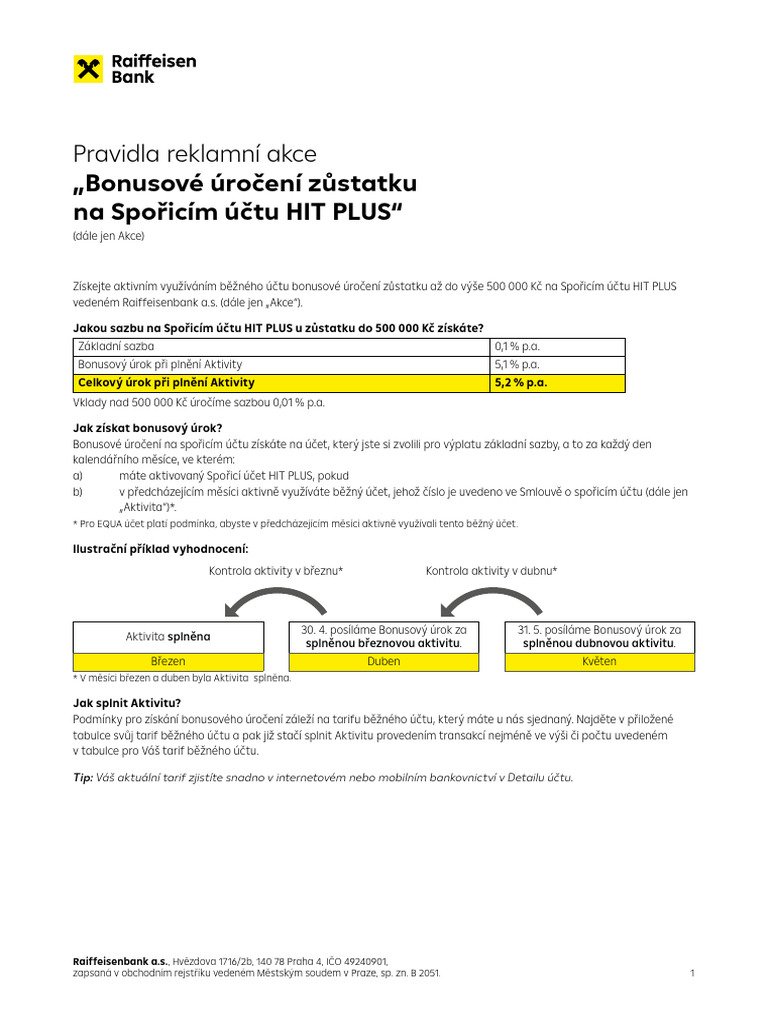 Raiffeisen Bank

Pravidla reklamní akce
„Bonusové úročení zůstatku na Spořicím účtu HIT PLUS“
(dále jen Akce)

Získejte aktivním využíváním běžného účtu bonusové úročení zůstatku až do výše 500 000 Kč na Spořicím účtu HIT PLUS vedeném Raiffeisenbank a.s. (dále jen „Akce“).

Jakou sazbu na Spořicím účtu HIT PLUS u zůstatku do 500 000 Kč získáte?

| Základní sazba | 0,1 % p.a. |
|---|---|
| Bonusový úrok při plnění Aktivity | 5,1 % p.a. |
| Celkový úrok při plnění Aktivity | 5,2 % p.a. |

Vklady nad 500 000 Kč úročíme sazbou 0,01 % p.a.

Jak získat bonusový úrok?
Bonusové úročení na spořicím účtu získáte na účet, který jste si zvolili pro výplatu základní sazby, a to za každý den kalendářního měsíce, ve kterém:
a) máte aktivovaný Spořicí účet HIT PLUS, pokud
b) v předcházejícím měsíci aktivně využíváte běžný účet, jehož číslo je uvedeno ve Smlouvě o spořicím účtu (dále jen „Aktivita“)*.
* Pro EQUA účet platí podmínka, abyste v předcházejícím měsíci aktivně využívali tento běžný účet.

Ilustrační příklad vyhodnocení:

Kontrola aktivity v březnu*
Kontrola aktivity v dubnu*

Aktivita splněna
Březen

30. 4. posíláme Bonusový úrok za splněnou březnovou aktivitu.
Duben

31. 5. posíláme Bonusový úrok za splněnou dubnovou aktivitu.
Květen

* V měsíci březen a duben byla Aktivita splněna.

Jak splnit Aktivitu?
Podmínky pro získání bonusového úročení záleží na tarifu běžného účtu, který máte u nás sjednaný. Najděte v přiložené tabulce svůj tarif běžného účtu a pak již stačí splnit Aktivitu provedením transakcí nejméně ve výši či počtu uvedeném v tabulce pro Váš tarif běžného účtu.

Tip: Váš aktuální tarif zjistíte snadno v internetovém nebo mobilním bankovnictví v Detailu účtu.

Raiffeisenbank a.s., Hvězdova 1716/2b, 140 78 Praha 4, IČO 49240901,
zapsaná v obchodním rejstříku vedeném Městským soudem v Praze, sp. zn. B 2051.
1